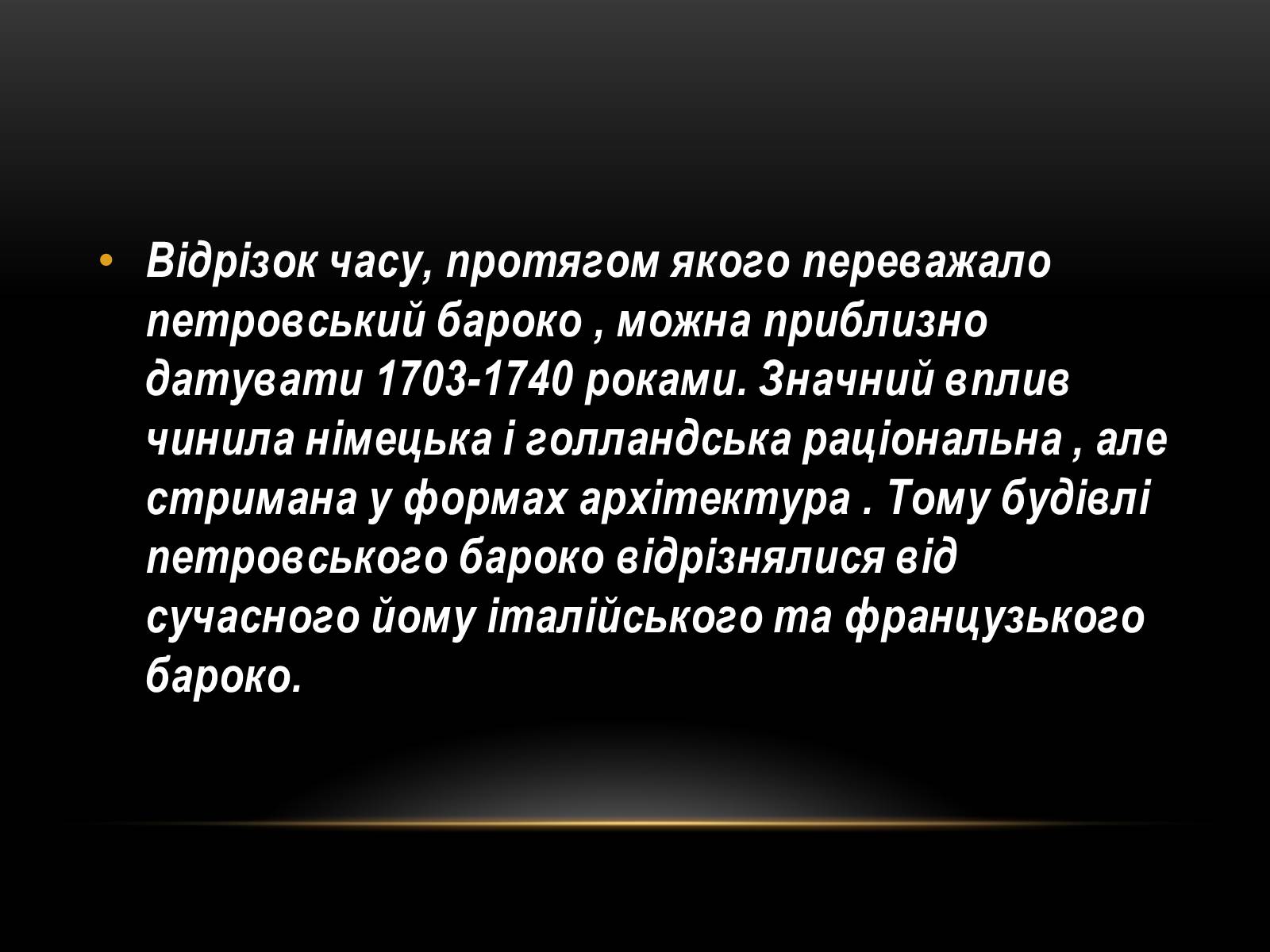 • Відрізок часу, протягом якого переважало петровський бароко , можна приблизно датувати 1703-1740 роками. Значний вплив чинила німецька і голландська раціональна , але стримана у формах архітектура . Тому будівлі петровського бароко відрізнялися від сучасного йому італійського та французького бароко.